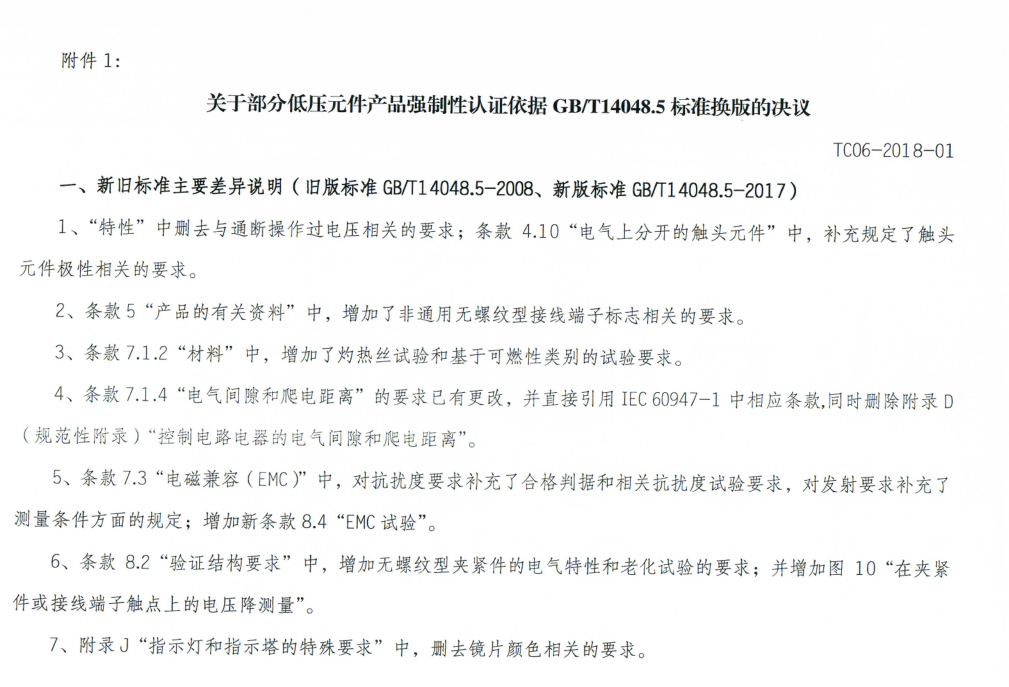 附件 1:

关于部分低压元件产品强制性认证依据 GB/T14048.5 标准换版的决议

TC06-2018-01

一、新旧标准主要差异说明（旧版标准 GB/T14048.5-2008、新版标准 GB/T14048.5-2017）

1、“特性”中删去与通断操作过电压相关的要求；条款 4.10“电气上分开的触头元件”中，补充规定了触头元件极性相关的要求。

2、条款 5“产品的有关资料”中，增加了非通用无螺纹型接线端子标志相关的要求。

3、条款 7.1.2“材料”中，增加了灼热丝试验和基于可燃性类别的试验要求。

4、条款 7.1.4“电气间隙和爬电距离”的要求已有更改，并直接引用 IEC 60947-1 中相应条款,同时删除附录 D（规范性附录）“控制电路电器的电气间隙和爬电距离”。

5、条款 7.3“电磁兼容（EMC）”中，对抗扰度要求补充了合格判据和相关抗扰度试验要求，对发射要求补充了测量条件方面的规定；增加新条款 8.4“EMC 试验”。

6、条款 8.2“验证结构要求”中，增加无螺纹型夹紧件的电气特性和老化试验的要求；并增加图 10“在夹紧件或接线端子触点上的电压降测量”。

7、附录 J“指示灯和指示塔的特殊要求”中，删去镜片颜色相关的要求。